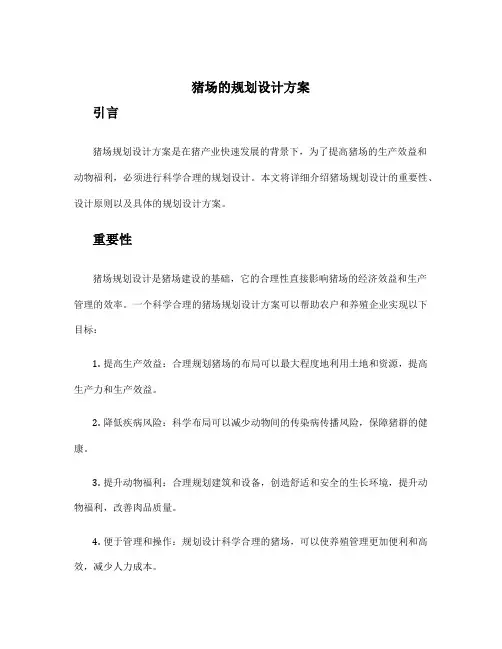 猪场的规划设计方案

引言

猪场规划设计方案是在猪产业快速发展的背景下，为了提高猪场的生产效益和动物福利，必须进行科学合理的规划设计。本文将详细介绍猪场规划设计的重要性、设计原则以及具体的规划设计方案。

重要性

猪场规划设计是猪场建设的基础，它的合理性直接影响猪场的经济效益和生产管理的效率。一个科学合理的猪场规划设计方案可以帮助农户和养殖企业实现以下目标：

1. 提高生产效益：合理规划猪场的布局可以最大程度地利用土地和资源，提高生产力和生产效益。

2. 降低疾病风险：科学布局可以减少动物间的传染病传播风险，保障猪群的健康。

3. 提升动物福利：合理规划建筑和设备，创造舒适和安全的生长环境，提升动物福利，改善肉品质量。

4. 便于管理和操作：规划设计科学合理的猪场，可以使养殖管理更加便利和高效，减少人力成本。